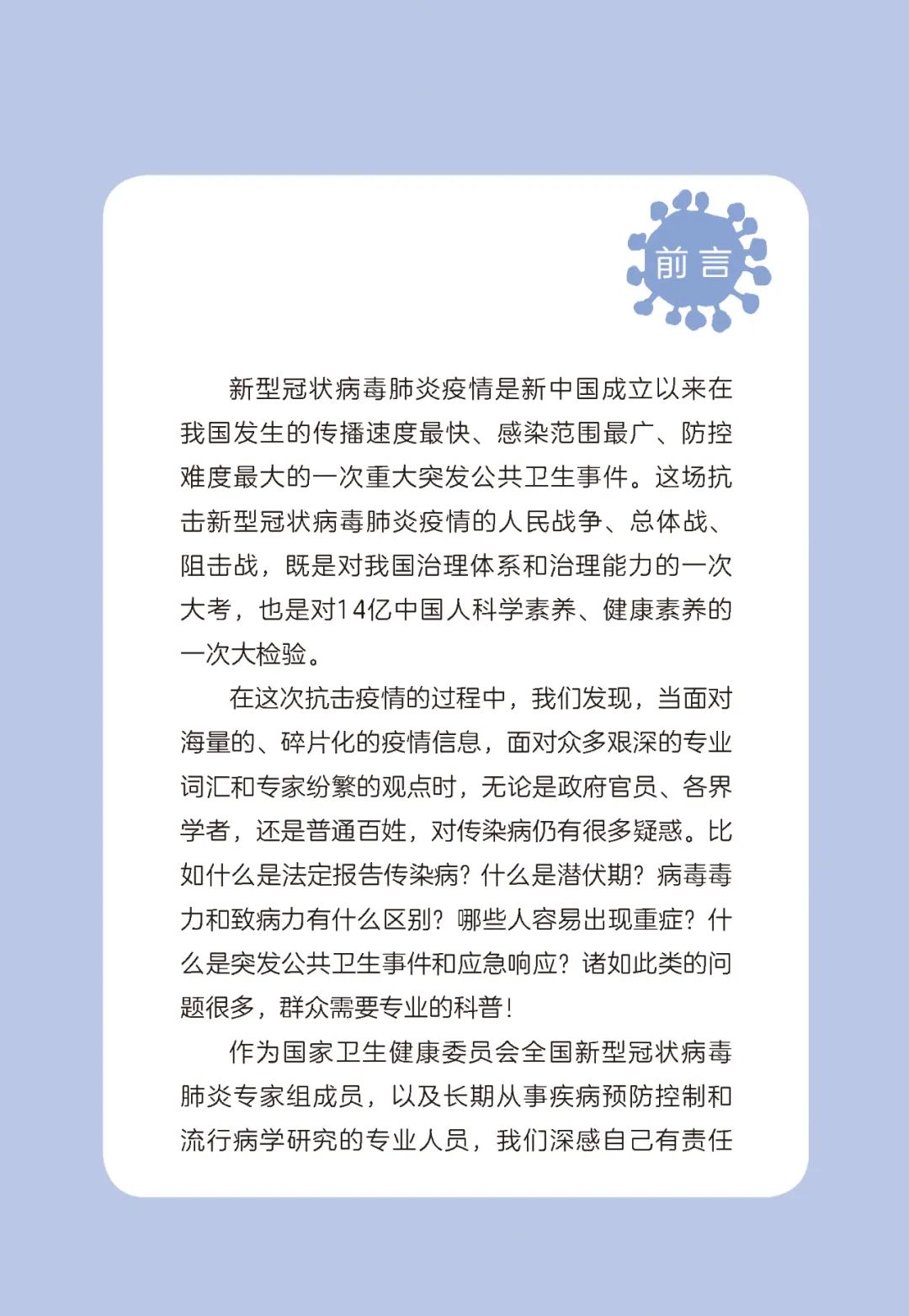 前言

新型冠状病毒肺炎疫情是新中国成立以来在我国发生的传播速度最快、感染范围最广、防控难度最大的一次重大突发公共卫生事件。这场抗击新型冠状病毒肺炎疫情的人民战争、总体战、阻击战，既是对我国治理体系和治理能力的一次大考，也是对14亿中国人科学素养、健康素养的一次大检验。

在这次抗击疫情的过程中，我们发现，当面对海量的、碎片化的疫情信息，面对众多艰深的专业词汇和专家纷繁的观点时，无论是政府官员、各界学者，还是普通百姓，对传染病仍有很多疑惑。比如什么是法定报告传染病？什么是潜伏期？病毒毒力和致病力有什么区别？哪些人容易出现重症？什么是突发公共卫生事件和应急响应？诸如此类的问题很多，群众需要专业的科普！

作为国家卫生健康委员会全国新型冠状病毒肺炎专家组成员，以及长期从事疾病预防控制和流行病学研究的专业人员，我们深感自己有责任